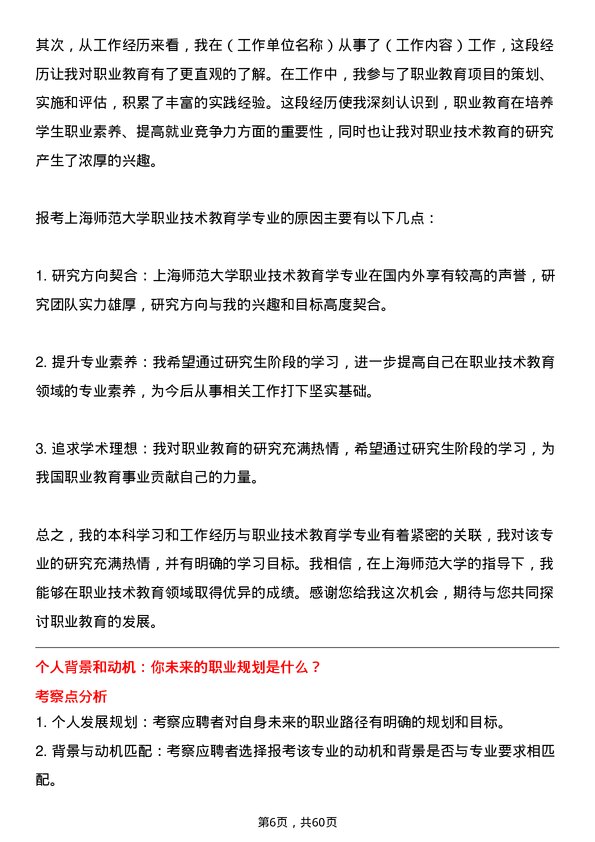 其次，从工作经历来看，我在（工作单位名称）从事了（工作内容）工作，这段经历让我对职业教育有了更直观的了解。在工作中，我参与了职业教育项目的策划、实施和评估，积累了丰富的实践经验。这段经历使我深刻认识到，职业教育在培养学生职业素养、提高就业竞争力方面的重要性，同时也让我对职业技术教育的研究产生了浓厚的兴趣。

报考上海师范大学职业技术教育学专业的原因主要有以下几点：

1. 研究方向契合：上海师范大学职业技术教育学专业在国内外享有较高的声誉，研究团队实力雄厚，研究方向与我的兴趣和目标高度契合。

2. 提升专业素养：我希望通过研究生阶段的学习，进一步提高自己在职业技术教育领域的专业素养，为今后从事相关工作打下坚实基础。

3. 追求学术理想：我对职业教育的研究充满热情，希望通过研究生阶段的学习，为我国职业教育事业贡献自己的力量。

总之，我的本科学习和工作经历与职业技术教育学专业有着紧密的关联，我对该专业的研究充满热情，并有明确的学习目标。我相信，在上海师范大学的指导下，我能够在职业技术教育领域取得优异的成绩。感谢您给我这次机会，期待与您共同探讨职业教育的发展。

个人背景和动机：你未来的职业规划是什么？

考察点分析

1. 个人发展规划：考察应聘者对自身未来的职业路径有明确的规划和目标。

2. 背景与动机匹配：考察应聘者选择报考该专业的动机和背景是否与专业要求相匹配。

第6页，共60页